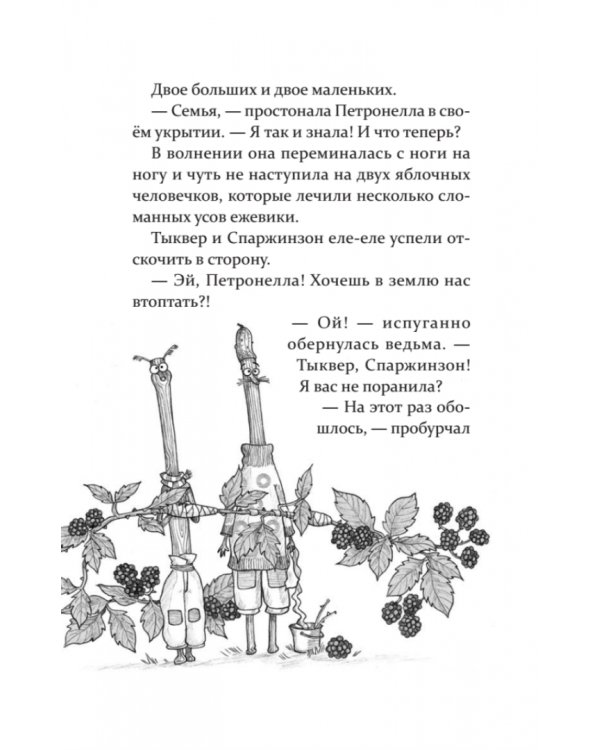 Двое больших и двое маленьких.

— Семья, — простонала Петронелла в своём укрытии. — Я так и знала! И что теперь?

В волнении она переминалась с ноги на ногу и чуть не наступила на двух яблочных человечков, которые лечили несколько сломанных усов ежевики.

Тыквер и Спаржинзон еле-еле успели отскочить в сторону.

— Эй, Петронелла! Хочешь в землю нас втоптать?!

— Ой! — испуганно обернулась ведьма. — Тыквер, Спаржинзон! Я вас не поранила?

— На этот раз обошлось, — пробурчал